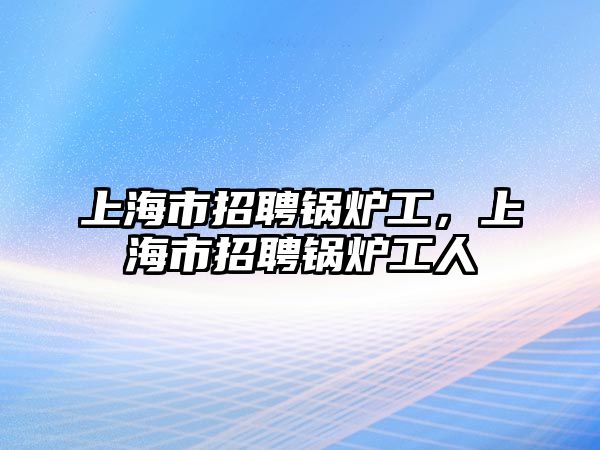 上海市招聘锅炉工，上海市招聘锅炉工人